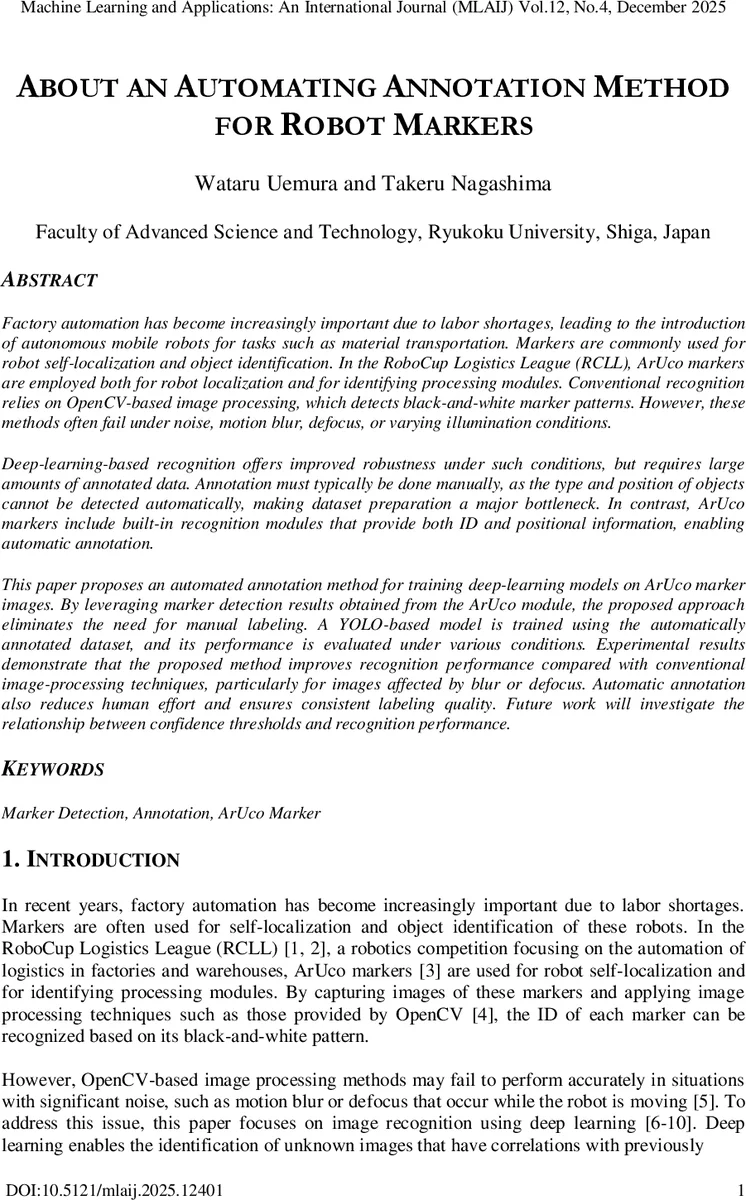 Machine Learning and Applications: An International Journal (MLAIJ) Vol.12, No.4, December 2025

ABOUT AN AUTOMATING ANNOTATION METHOD FOR ROBOT MARKERS

Wataru Uemura and Takeru Nagashima

Faculty of Advanced Science and Technology, Ryukoku University, Shiga, Japan

ABSTRACT

Factory automation has become increasingly important due to labor shortages, leading to the introduction of autonomous mobile robots for tasks such as material transportation. Markers are commonly used for robot self-localization and object identification. In the RoboCup Logistics League (RCLL), ArUco markers are employed both for robot localization and for identifying processing modules. Conventional recognition relies on OpenCV-based image processing, which detects black-and-white marker patterns. However, these methods often fail under noise, motion blur, defocus, or varying illumination conditions.

Deep-learning-based recognition offers improved robustness under such conditions, but requires large amounts of annotated data. Annotation must typically be done manually, as the type and position of objects cannot be detected automatically, making dataset preparation a major bottleneck. In contrast, ArUco markers include built-in recognition modules that provide both ID and positional information, enabling automatic annotation.

This paper proposes an automated annotation method for training deep-learning models on ArUco marker images. By leveraging marker detection results obtained from the ArUco module, the proposed approach eliminates the need for manual labeling. A YOLO-based model is trained using the automatically annotated dataset, and its performance is evaluated under various conditions. Experimental results demonstrate that the proposed method improves recognition performance compared with conventional image-processing techniques, particularly for images affected by blur or defocus. Automatic annotation also reduces human effort and ensures consistent labeling quality. Future work will investigate the relationship between confidence thresholds and recognition performance.

KEYWORDS

Marker Detection, Annotation, ArUco Marker

1. INTRODUCTION

In recent years, factory automation has become increasingly important due to labor shortages. Markers are often used for self-localization and object identification of these robots. In the RoboCup Logistics League (RCLL) [1, 2], a robotics competition focusing on the automation of logistics in factories and warehouses, ArUco markers [3] are used for robot self-localization and for identifying processing modules. By capturing images of these markers and applying image processing techniques such as those provided by OpenCV [4], the ID of each marker can be recognized based on its black-and-white pattern.

However, OpenCV-based image processing methods may fail to perform accurately in situations with significant noise, such as motion blur or defocus that occur while the robot is moving [5]. To address this issue, this paper focuses on image recognition using deep learning [6-10]. Deep learning enables the identification of unknown images that have correlations with previously

DOI:10.5121/mlaij.2025.12401 1